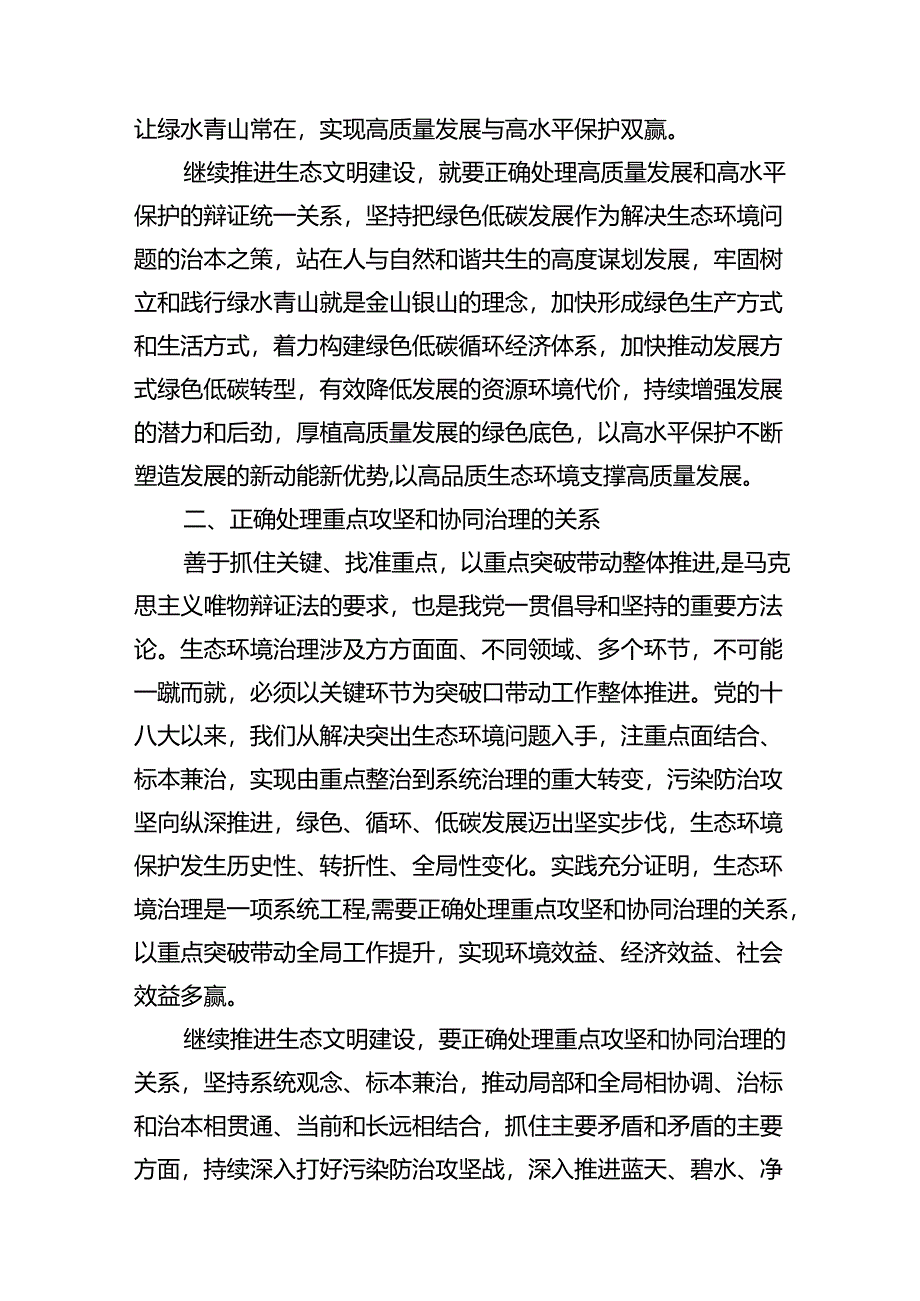 让绿水青山常在，实现高质量发展与高水平保护双赢。

继续推进生态文明建设，就要正确处理高质量发展和高水平保护的辩证统一关系，坚持把绿色低碳发展作为解决生态环境问题的治本之策，站在人与自然和谐共生的高度谋划发展，牢固树立和践行绿水青山就是金山银山的理念，加快形成绿色生产方式和生活方式，着力构建绿色低碳循环经济体系，加快推动发展方式绿色低碳转型，有效降低发展的资源环境代价，持续增强发展的潜力和后劲，厚植高质量发展的绿色底色，以高水平保护不断塑造发展的新动能新优势,以高品质生态环境支撑高质量发展。

二、正确处理重点攻坚和协同治理的关系

善于抓住关键、找准重点，以重点突破带动整体推进,是马克思主义唯物辩证法的要求，也是我党一贯倡导和坚持的重要方法论。生态环境治理涉及方方面面、不同领域、多个环节，不可能一蹴而就，必须以关键环节为突破口带动工作整体推进。党的十八大以来，我们从解决突出生态环境问题入手，注重点面结合、标本兼治，实现由重点整治到系统治理的重大转变，污染防治攻坚向纵深推进，绿色、循环、低碳发展迈出坚实步伐，生态环境保护发生历史性、转折性、全局性变化。实践充分证明，生态环境治理是一项系统工程,需要正确处理重点攻坚和协同治理的关系，以重点突破带动全局工作提升，实现环境效益、经济效益、社会效益多赢。

继续推进生态文明建设，要正确处理重点攻坚和协同治理的关系，坚持系统观念、标本兼治，推动局部和全局相协调、治标和治本相贯通、当前和长远相结合，抓住主要矛盾和矛盾的主要方面，持续深入打好污染防治攻坚战，深入推进蓝天、碧水、净